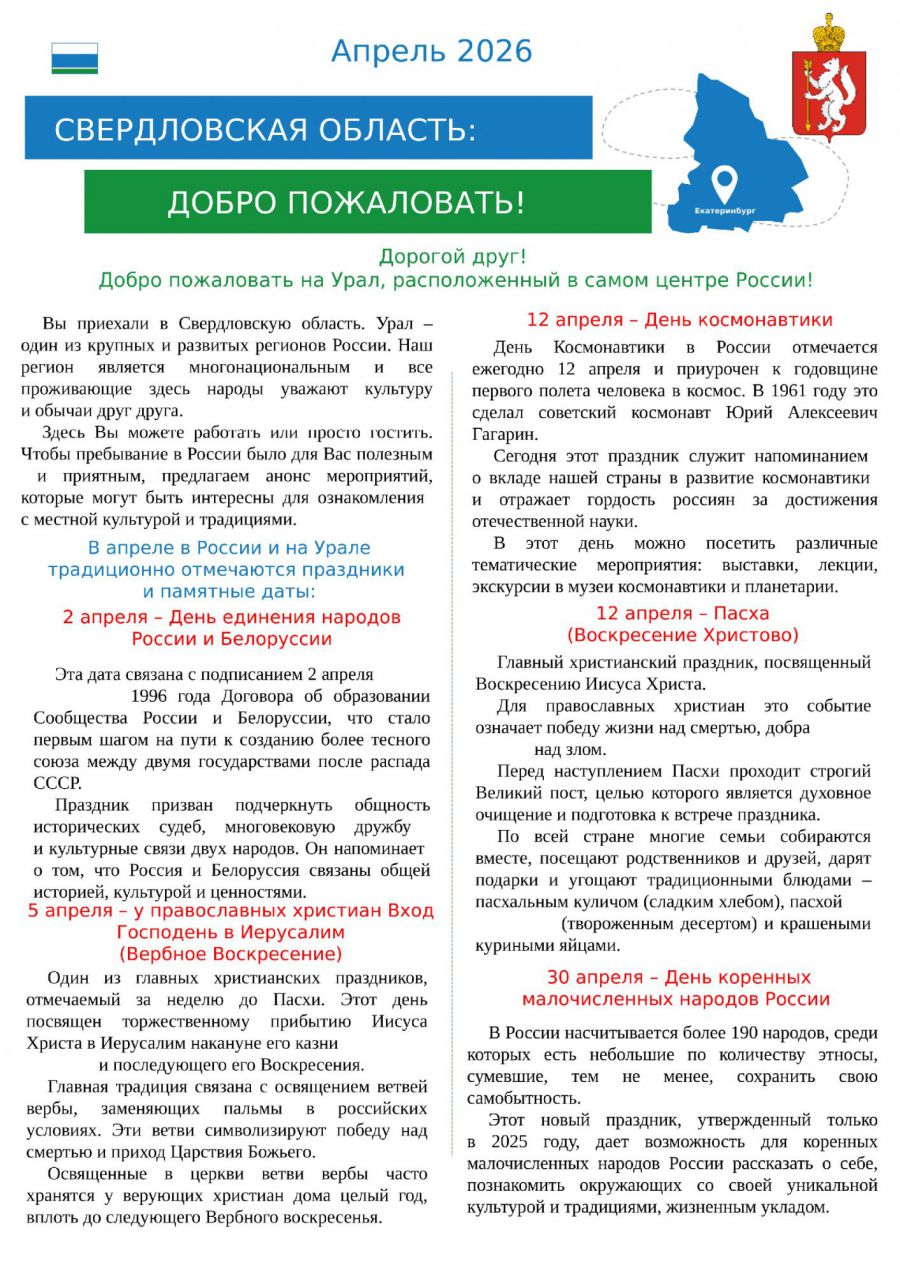 Апрель 2026

СВЕРДЛОВСКАЯ ОБЛАСТЬ:

ДОБРО ПОЖАЛОВАТЬ!

Екатеринбург

Дорогой друг!
Добро пожаловать на Урал, расположенный в самом центре России!

Вы приехали в Свердловскую область. Урал – один из крупных и развитых регионов России. Наш регион является многонациональным и все проживающие здесь народы уважают культуру и обычаи друг друга.

Здесь Вы можете работать или просто гостить. Чтобы пребывание в России было для Вас полезным и приятным, предлагаем анонс мероприятий, которые могут быть интересны для ознакомления с местной культурой и традициями.

В апреле в России и на Урале традиционно отмечаются праздники и памятные даты:

2 апреля – День единения народов России и Белоруссии

Эта дата связана с подписанием 2 апреля 1996 года Договора об образовании Сообщества России и Белоруссии, что стало первым шагом на пути к созданию более тесного союза между двумя государствами после распада СССР.

Праздник призван подчеркнуть общность исторических судеб, многовековую дружбу и культурные связи двух народов. Он напоминает о том, что Россия и Белоруссия связаны общей историей, культурой и ценностями.

5 апреля – у православных христиан Вход Господень в Иерусалим (Вербное Воскресение)

Один из главных христианских праздников, отмечаемый за неделю до Пасхи. Этот день посвящен торжественному прибытию Иисуса Христа в Иерусалим накануне его казни и последующего его Воскресения.

Главная традиция связана с освящением ветвей вербы, заменяющих пальмы в российских условиях. Эти ветви символизируют победу над смертью и приход Царствия Божьего.

Освященные в церкви ветви вербы часто хранятся у верующих христиан дома целый год, вплоть до следующего Вербного воскресенья.

12 апреля – День космонавтики

День Космонавтики в России отмечается ежегодно 12 апреля и приурочен к годовщине первого полета человека в космос. В 1961 году это сделал советский космонавт Юрий Алексеевич Гагарин.

Сегодня этот праздник служит напоминанием о вкладе нашей страны в развитие космонавтики и отражает гордость россиян за достижения отечественной науки.

В этот день можно посетить различные тематические мероприятия: выставки, лекции, экскурсии в музеи космонавтики и планетарии.

12 апреля – Пасха (Воскресение Христово)

Главный христианский праздник, посвященный Воскресению Иисуса Христа.

Для православных христиан это событие означает победу жизни над смертью, добра над злом.

Перед наступлением Пасхи проходит строгий Великий пост, целью которого является духовное очищение и подготовка к встрече праздника.

По всей стране многие семьи собираются вместе, посещают родственников и друзей, дарят подарки и угощают традиционными блюдами – пасхальным куличом (сладким хлебом), пасхой (твороженным десертом) и крашеными куриными яйцами.

30 апреля – День коренных малочисленных народов России

В России насчитывается более 190 народов, среди которых есть небольшие по количеству этносы, сумевшие, тем не менее, сохранить свою самобытность.

Этот новый праздник, утвержденный только в 2025 году, дает возможность для коренных малочисленных народов России рассказать о себе, познакомить окружающих со своей уникальной культурой и традициями, жизненным укладом.